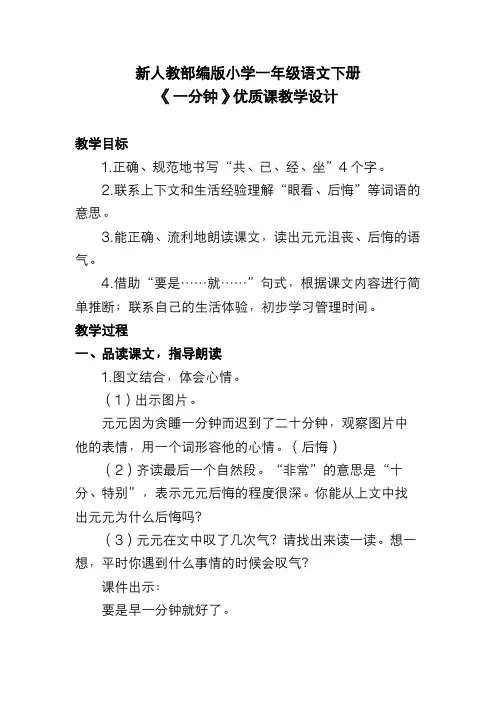 新人教部编版小学一年级语文下册
《一分钟》优质课教学设计

教学目标

1.正确、规范地书写“共、已、经、坐”4个字。

2.联系上下文和生活经验理解“眼看、后悔”等词语的意思。

3.能正确、流利地朗读课文，读出元元沮丧、后悔的语气。

4.借助“要是……就……”句式，根据课文内容进行简单推断；联系自己的生活体验，初步学习管理时间。

教学过程

一、品读课文，指导朗读

1.图文结合，体会心情。

（1）出示图片。

元元因为贪睡一分钟而迟到了二十分钟，观察图片中他的表情，用一个词形容他的心情。（后悔）

（2）齐读最后一个自然段。“非常”的意思是“十分、特别”，表示元元后悔的程度很深。你能从上文中找出元元为什么后悔吗？

（3）元元在文中叹了几次气？请找出来读一读。想一想，平时你遇到什么事情的时候会叹气？

课件出示：

要是早一分钟就好了。